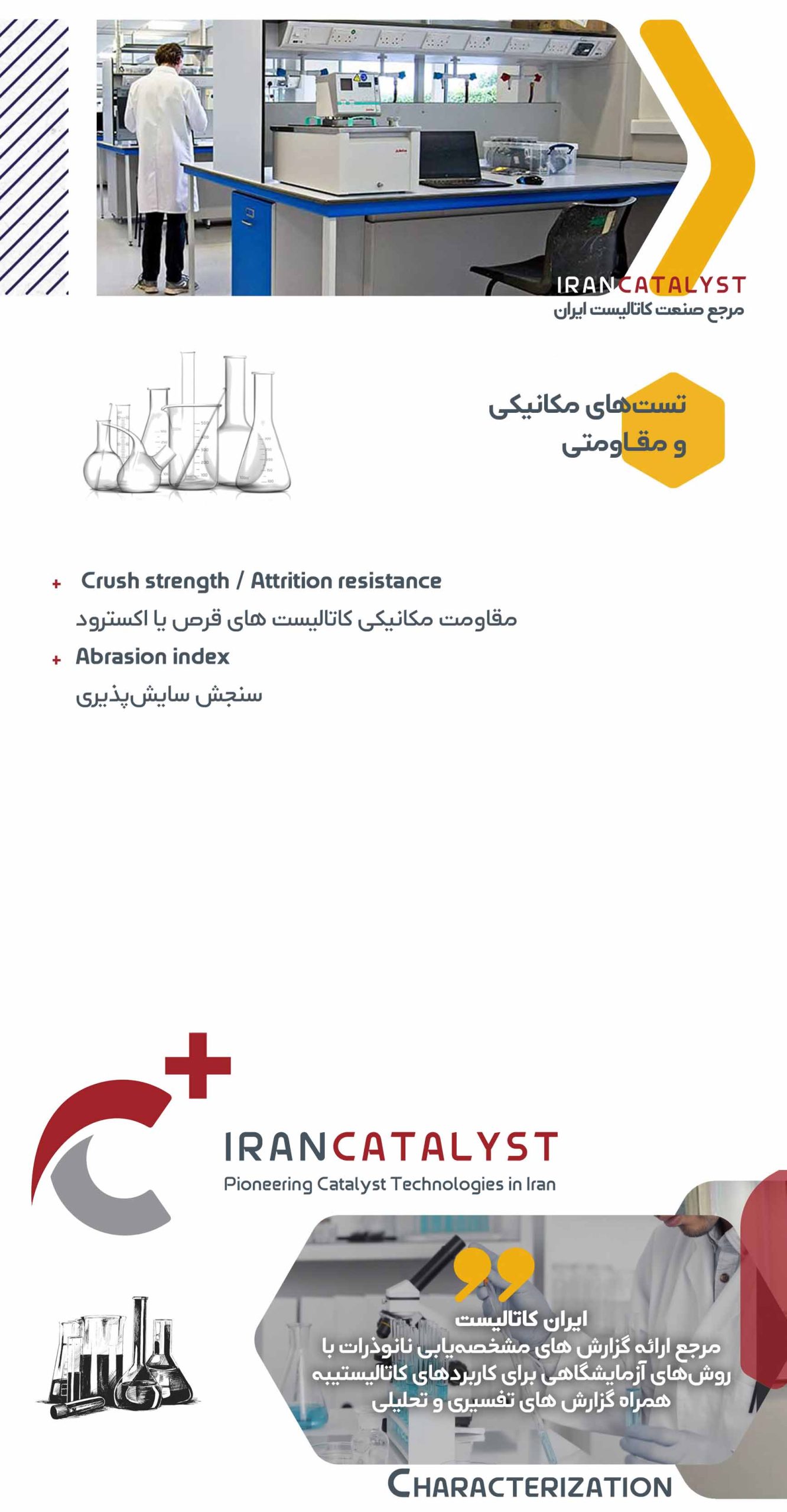 IRANCATALYST
مرجع صنعت کاتالیست ایران

تست‌های مکانیکی و مقاومتی

+ Crush strength / Attrition resistance
مقاومت مکانیکی کاتالیست های قرص یا اکسترود

+ Abrasion index
سنجش سایش‌پذیری

IRANCATALYST
Pioneering Catalyst Technologies in Iran

ایران کاتالیست
مرجع ارائه گزارش های مشخصه‌یابی نانوذرات با روش‌های آزمایشگاهی برای کاربردهای کاتالیستیبه همراه گزارش های تفسیری و تحلیلی

CHARACTERIZATION